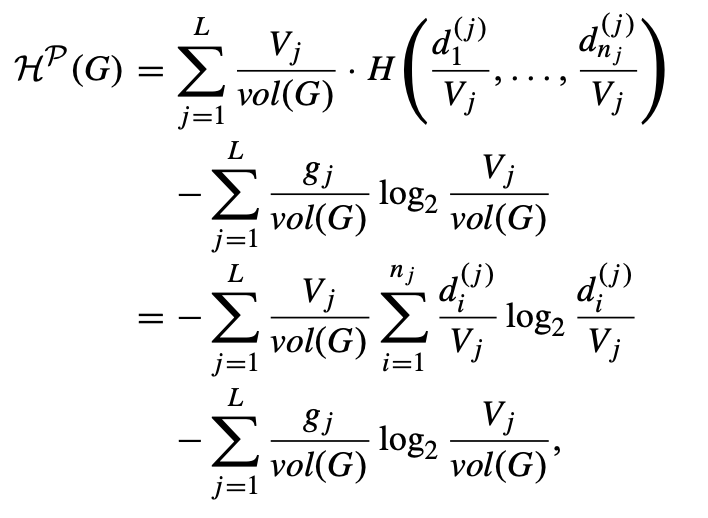 $\mathcal{H}^{\mathcal{P}}(G) = \sum_{j=1}^{L} \frac{V_j}{vol(G)} \cdot H\left(\frac{d_1^{(j)}}{V_j}, \ldots, \frac{d_{n_j}^{(j)}}{V_j}\right)$

$- \sum_{j=1}^{L} \frac{g_j}{vol(G)} \log_2 \frac{V_j}{vol(G)}$

$= - \sum_{j=1}^{L} \frac{V_j}{vol(G)} \sum_{i=1}^{n_j} \frac{d_i^{(j)}}{V_j} \log_2 \frac{d_i^{(j)}}{V_j}$

$- \sum_{j=1}^{L} \frac{g_j}{vol(G)} \log_2 \frac{V_j}{vol(G)},$